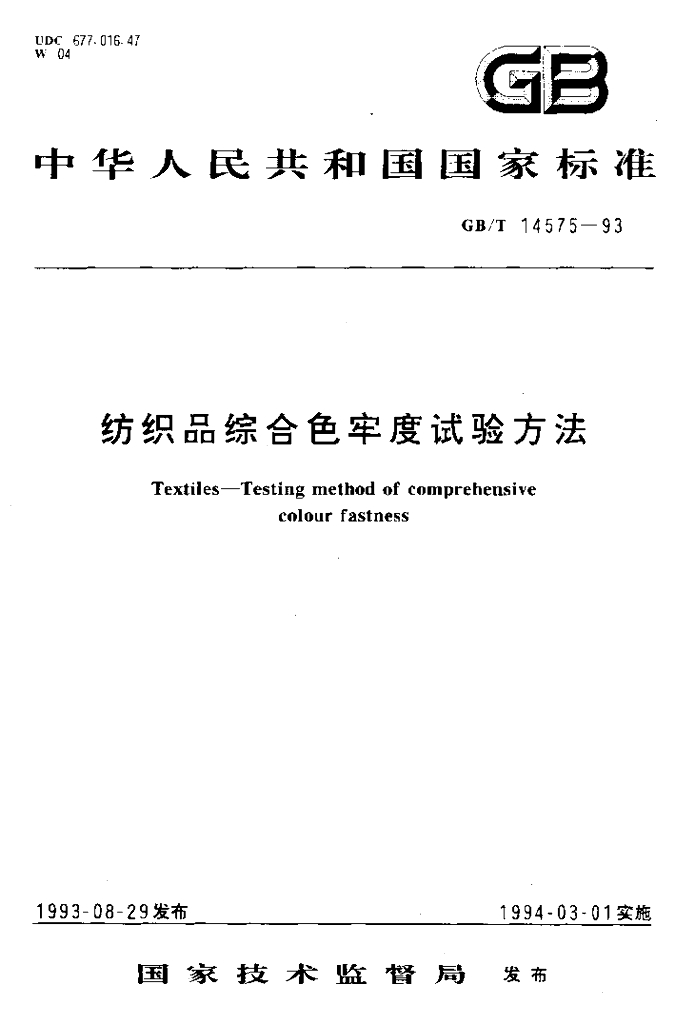 UDC 677.016.47
W 04

GB

中华人民共和国国家标准

GB/T 14575—93

纺织品综合色牢度试验方法

Textiles—Testing method of comprehensive colour fastness

1993-08-29发布

1994-03-01实施

国家技术监督局 发布